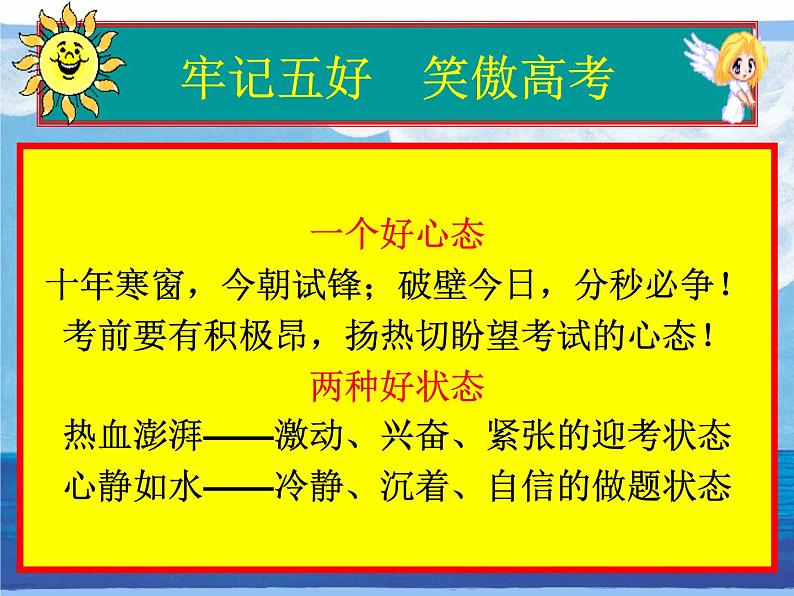 牢记五好　笑傲高考

一个好心态
十年寒窗，今朝试锋；破壁今日，分秒必争！
考前要有积极昂，扬热切盼望考试的心态！
两种好状态
热血澎湃——激动、兴奋、紧张的迎考状态
心静如水——冷静、沉着、自信的做题状态